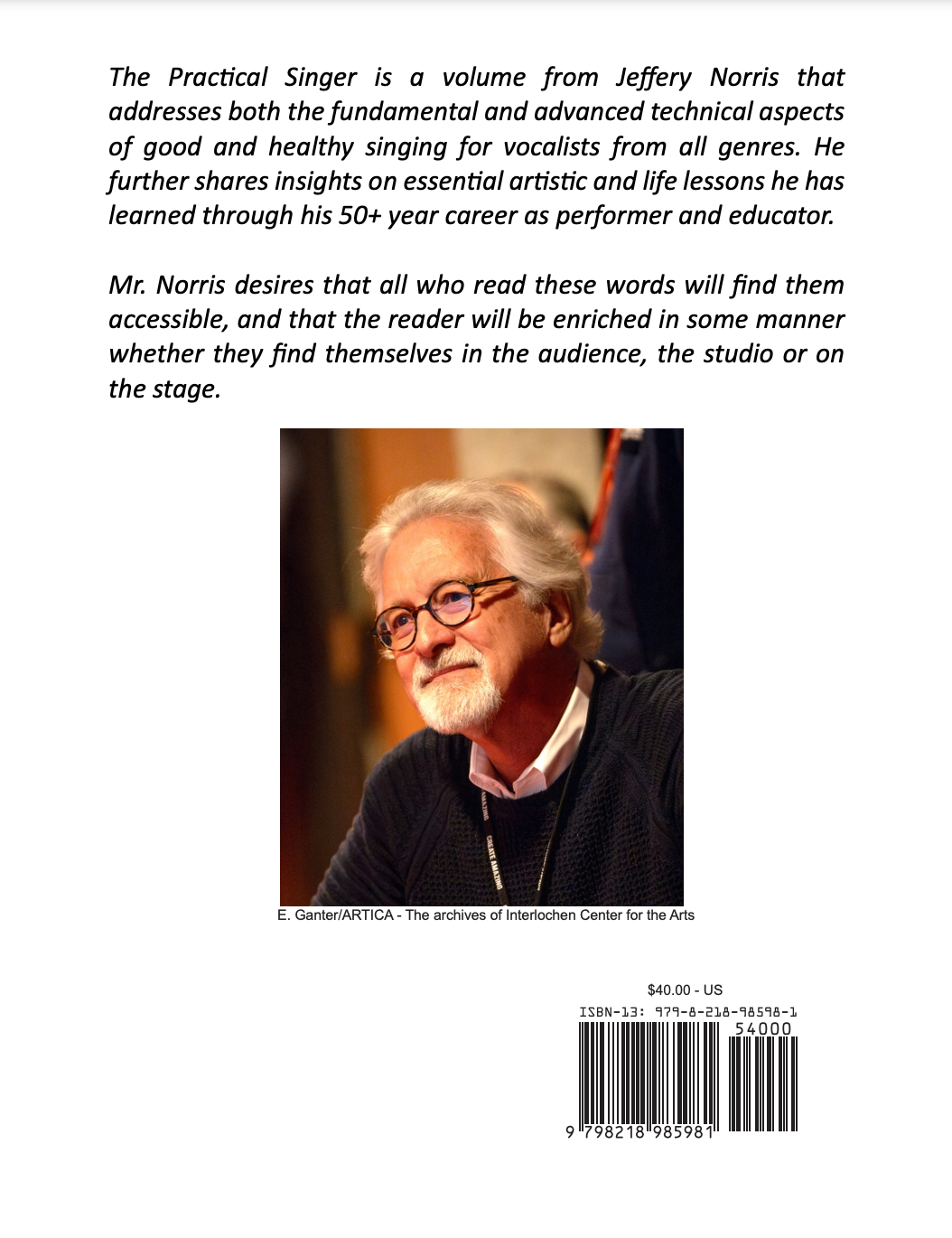 The Practical Singer is a volume from Jeffery Norris that addresses both the fundamental and advanced technical aspects of good and healthy singing for vocalists from all genres. He further shares insights on essential artistic and life lessons he has learned through his 50+ year career as performer and educator.

Mr. Norris desires that all who read these words will find them accessible, and that the reader will be enriched in some manner whether they find themselves in the audience, the studio or on the stage.

E. Ganter/ARTICA - The archives of Interlochen Center for the Arts

$40.00 - US

ISBN-13: 979-8-218-98598-1

54000

9 798218 985981